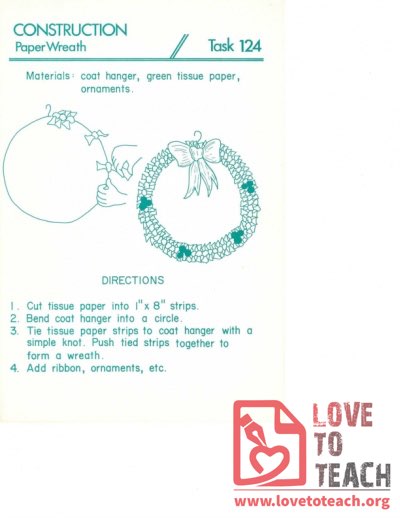 CONSTRUCTION
Paper Wreath

Task 124

Materials: coat hanger, green tissue paper, ornaments.

DIRECTIONS

1. Cut tissue paper into 1" x 8" strips.
2. Bend coat hanger into a circle.
3. Tie tissue paper strips to coat hanger with a simple knot. Push tied strips together to form a wreath.
4. Add ribbon, ornaments, etc.

LOVE TO TEACH
www.lovetoteach.org